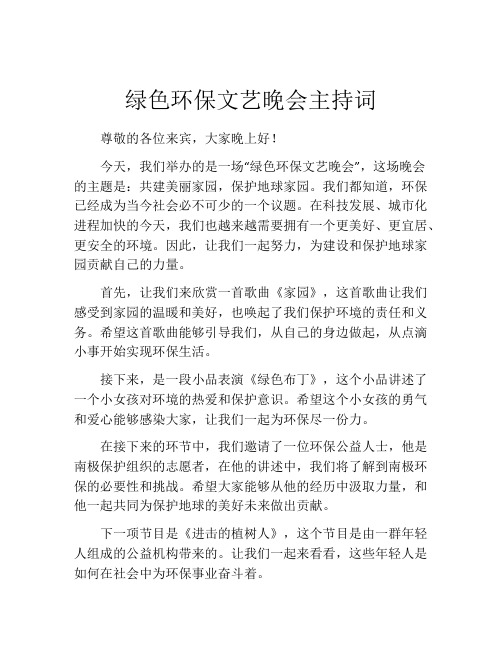 绿色环保文艺晚会主持词

尊敬的各位来宾，大家晚上好！

今天，我们举办的是一场“绿色环保文艺晚会”，这场晚会的主题是：共建美丽家园，保护地球家园。我们都知道，环保已经成为当今社会必不可少的一个议题。在科技发展、城市化进程加快的今天，我们也越来越需要拥有一个更美好、更宜居、更安全的环境。因此，让我们一起努力，为建设和保护地球家园贡献自己的力量。

首先，让我们来欣赏一首歌曲《家园》，这首歌曲让我们感受到家园的温暖和美好，也唤起了我们保护环境的责任和义务。希望这首歌曲能够引导我们，从自己的身边做起，从点滴小事开始实现环保生活。

接下来，是一段小品表演《绿色布丁》，这个小品讲述了一个小女孩对环境的热爱和保护意识。希望这个小女孩的勇气和爱心能够感染大家，让我们一起为环保尽一份力。

在接下来的环节中，我们邀请了一位环保公益人士，他是南极保护组织的志愿者，在他的讲述中，我们将了解到南极环保的必要性和挑战。希望大家能够从他的经历中汲取力量，和他一起共同为保护地球的美好未来做出贡献。

下一项节目是《进击的植树人》，这个节目是由一群年轻人组成的公益机构带来的。让我们一起来看看，这些年轻人是如何在社会中为环保事业奋斗着。